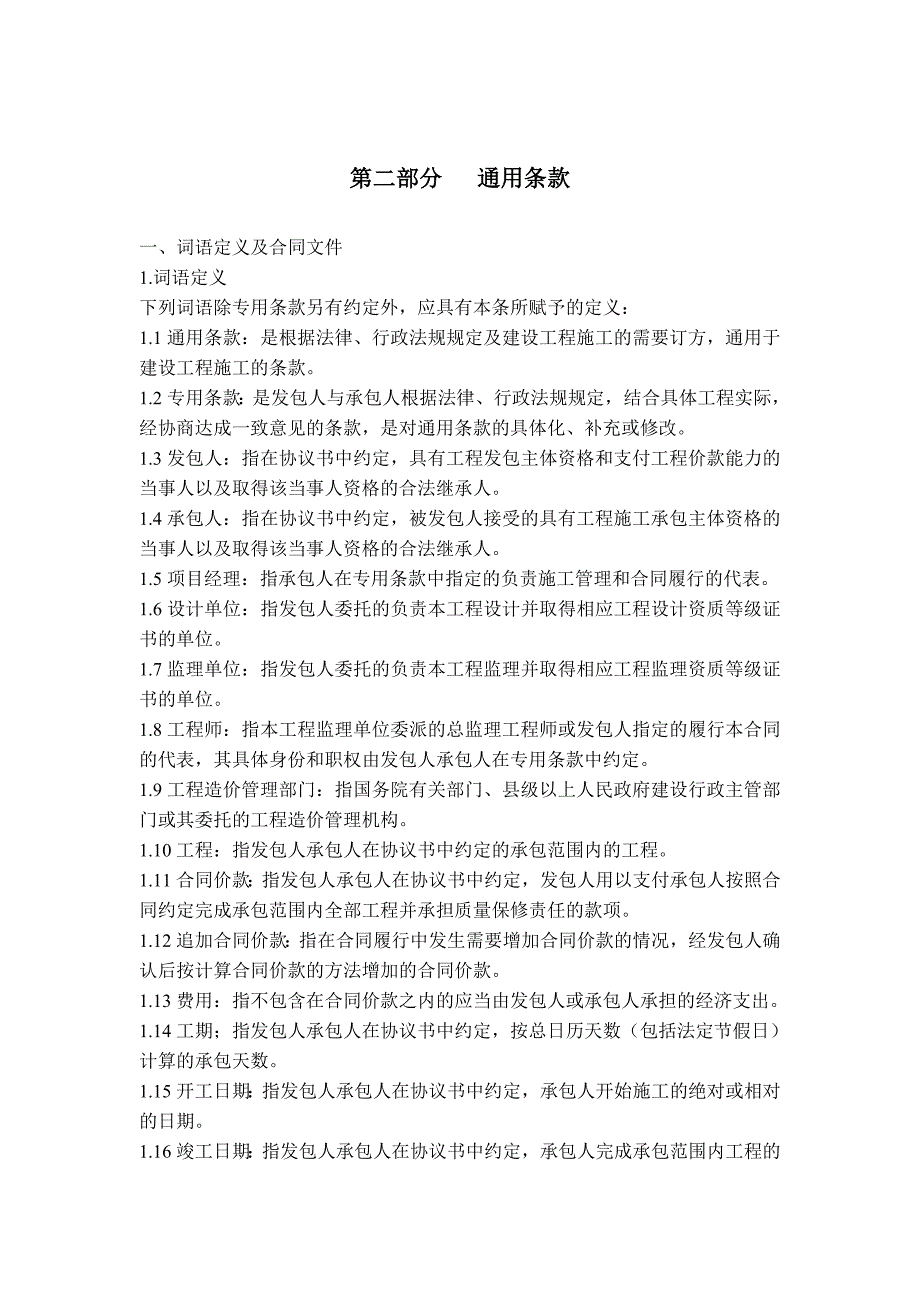 第二部分　通用条款

一、词语定义及合同文件

1.词语定义

下列词语除专用条款另有约定外，应具有本条所赋予的定义：

1.1 通用条款：是根据法律、行政法规规定及建设工程施工的需要订方，通用于建设工程施工的条款。

1.2 专用条款：是发包人与承包人根据法律、行政法规规定，结合具体工程实际，经协商达成一致意见的条款，是对通用条款的具体化、补充或修改。

1.3 发包人：指在协议书中约定，具有工程发包主体资格和支付工程价款能力的当事人以及取得该当事人资格的合法继承人。

1.4 承包人：指在协议书中约定，被发包人接受的具有工程施工承包主体资格的当事人以及取得该当事人资格的合法继承人。

1.5 项目经理：指承包人在专用条款中指定的负责施工管理和合同履行的代表。

1.6 设计单位：指发包人委托的负责本工程设计并取得相应工程设计资质等级证书的单位。

1.7 监理单位：指发包人委托的负责本工程监理并取得相应工程监理资质等级证书的单位。

1.8 工程师：指本工程监理单位委派的总监理工程师或发包人指定的履行本合同的代表，其具体身份和职权由发包人承包人在专用条款中约定。

1.9 工程造价管理部门：指国务院有关部门、县级以上人民政府建设行政主管部门或其委托的工程造价管理机构。

1.10 工程：指发包人承包人在协议书中约定的承包范围内的工程。

1.11 合同价款：指发包人承包人在协议书中约定，发包人用以支付承包人按照合同约定完成承包范围内全部工程并承担质量保修责任的款项。

1.12 追加合同价款：指在合同履行中发生需要增加合同价款的情况，经发包人确认后按计算合同价款的方法增加的合同价款。

1.13 费用：指不包含在合同价款之内的应当由发包人或承包人承担的经济支出。

1.14 工期；指发包人承包人在协议书中约定，按总日历天数（包括法定节假日）计算的承包天数。

1.15 开工日期：指发包人承包人在协议书中约定，承包人开始施工的绝对或相对的日期。

1.16 竣工日期：指发包人承包人在协议书中约定，承包人完成承包范围内工程的